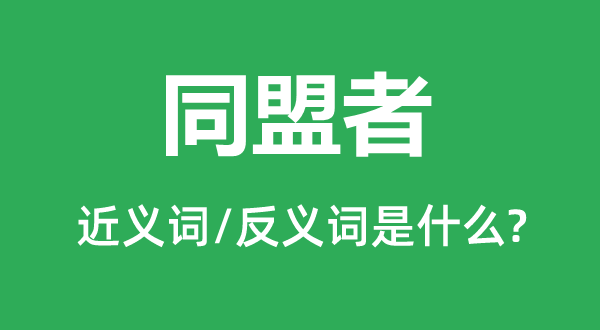 同盟者

近义词/反义词是什么?